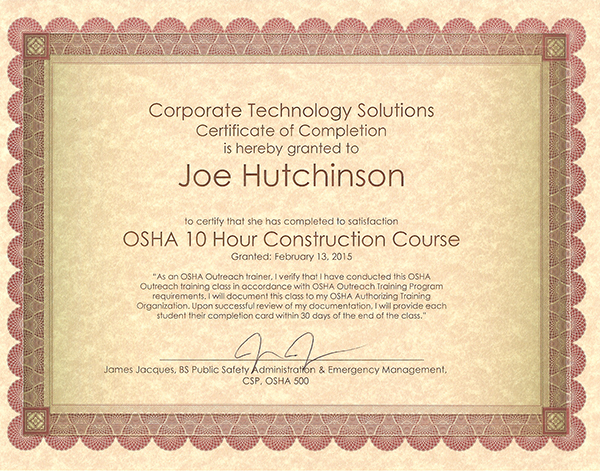 Corporate Technology Solutions
Certificate of Completion
is hereby granted to

Joe Hutchinson

to certify that she has completed to satisfaction
OSHA 10 Hour Construction Course
Granted: February 13, 2015

"As an OSHA Outreach trainer, I verify that I have conducted this OSHA Outreach training class in accordance with OSHA Outreach Training Program requirements. I will document this class to my OSHA Authorizing Training Organization. Upon successful review of my documentation, I will provide each student their completion card within 30 days of the end of the class."

James Jacques, BS Public Safety Administration & Emergency Management, CSP, OSHA 500